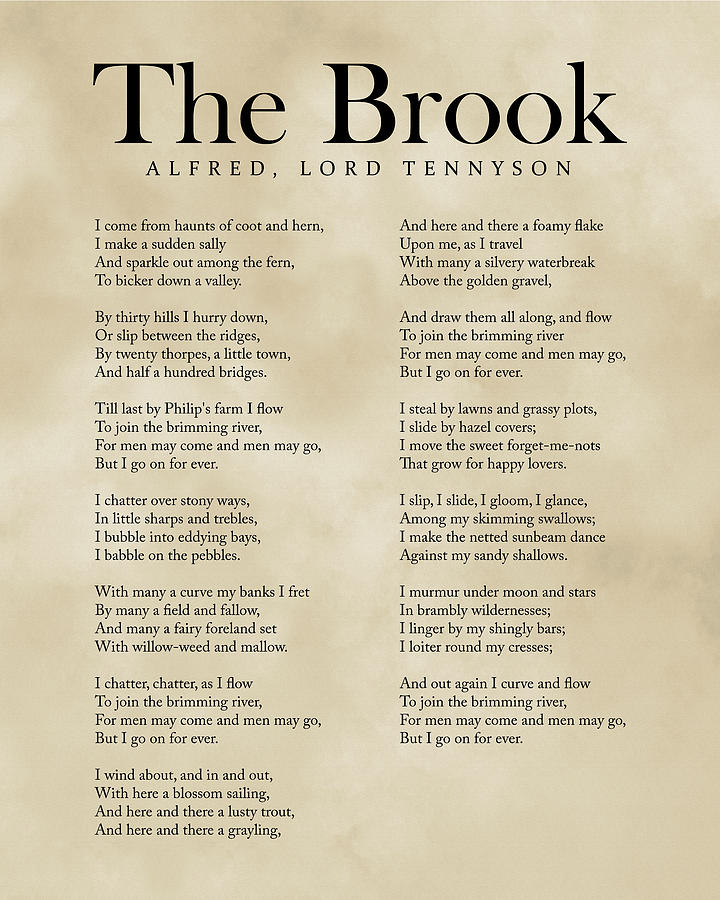 The Brook
ALFRED, LORD TENNYSON

I come from haunts of coot and hern,
I make a sudden sally
And sparkle out among the fern,
To bicker down a valley.

By thirty hills I hurry down,
Or slip between the ridges,
By twenty thorpes, a little town,
And half a hundred bridges.

Till last by Philip's farm I flow
To join the brimming river,
For men may come and men may go,
But I go on for ever.

I chatter over stony ways,
In little sharps and trebles,
I bubble into eddying bays,
I babble on the pebbles.

With many a curve my banks I fret
By many a field and fallow,
And many a fairy foreland set
With willow-weed and mallow.

I chatter, chatter, as I flow
To join the brimming river,
For men may come and men may go,
But I go on for ever.

I wind about, and in and out,
With here a blossom sailing,
And here and there a lusty trout,
And here and there a grayling,

And here and there a foamy flake
Upon me, as I travel
With many a silvery waterbreak
Above the golden gravel,

And draw them all along, and flow
To join the brimming river
For men may come and men may go,
But I go on for ever.

I steal by lawns and grassy plots,
I slide by hazel covers;
I move the sweet forget-me-nots
That grow for happy lovers.

I slip, I slide, I gloom, I glance,
Among my skimming swallows;
I make the netted sunbeam dance
Against my sandy shallows.

I murmur under moon and stars
In brambly wildernesses;
I linger by my shingly bars;
I loiter round my cresses;

And out again I curve and flow
To join the brimming river,
For men may come and men may go,
But I go on for ever.